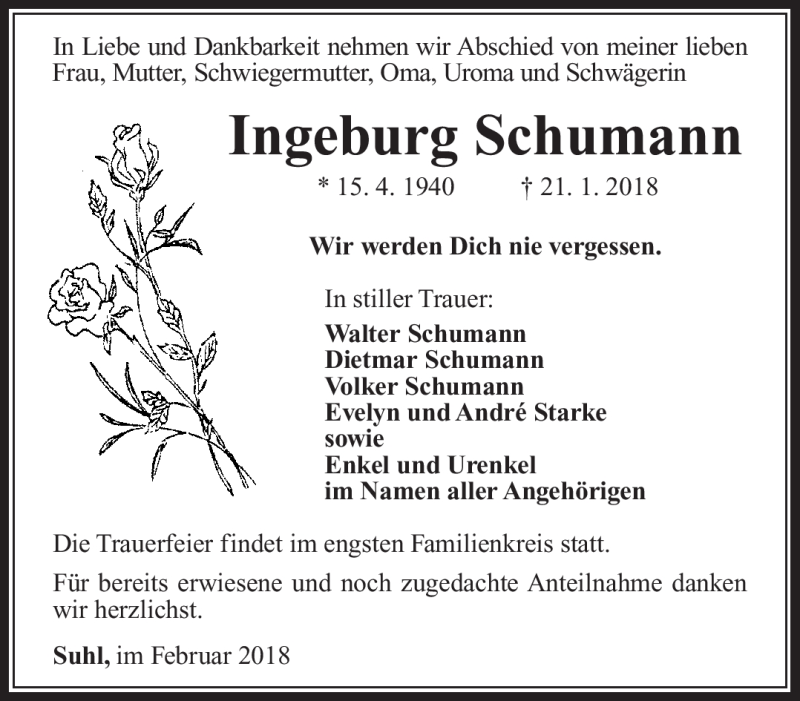 In Liebe und Dankbarkeit nehmen wir Abschied von meiner lieben Frau, Mutter, Schwiegermutter, Oma, Uroma und Schwägerin

Ingeburg Schumann

* 15. 4. 1940 † 21. 1. 2018

Wir werden Dich nie vergessen.

In stiller Trauer:

Walter Schumann
Dietmar Schumann
Volker Schumann
Evelyn und André Starke
sowie
Enkel und Urenkel
im Namen aller Angehörigen

Die Trauerfeier findet im engsten Familienkreis statt.

Für bereits erwiesene und noch zugedachte Anteilnahme danken wir herzlichst.

Suhl, im Februar 2018